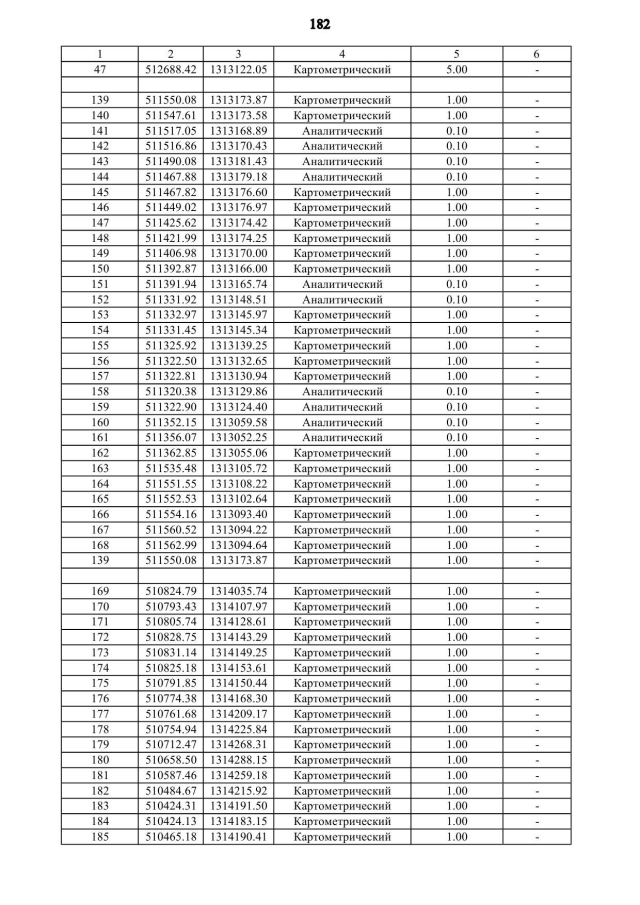 182

| 1 | 2 | 3 | 4 | 5 | 6 |
|---|---|---|---|---|---|
| 47 | 512688.42 | 1313122.05 | Картометрический | 5.00 | - |
| | | | | | |
| 139 | 511550.08 | 1313173.87 | Картометрический | 1.00 | - |
| 140 | 511547.61 | 1313173.58 | Картометрический | 1.00 | - |
| 141 | 511517.05 | 1313168.89 | Аналитический | 0.10 | - |
| 142 | 511516.86 | 1313170.43 | Аналитический | 0.10 | - |
| 143 | 511490.08 | 1313181.43 | Аналитический | 0.10 | - |
| 144 | 511467.88 | 1313179.18 | Аналитический | 0.10 | - |
| 145 | 511467.82 | 1313176.60 | Картометрический | 1.00 | - |
| 146 | 511449.02 | 1313176.97 | Картометрический | 1.00 | - |
| 147 | 511425.62 | 1313174.42 | Картометрический | 1.00 | - |
| 148 | 511421.99 | 1313174.25 | Картометрический | 1.00 | - |
| 149 | 511406.98 | 1313170.00 | Картометрический | 1.00 | - |
| 150 | 511392.87 | 1313166.00 | Картометрический | 1.00 | - |
| 151 | 511391.94 | 1313165.74 | Аналитический | 0.10 | - |
| 152 | 511331.92 | 1313148.51 | Аналитический | 0.10 | - |
| 153 | 511332.97 | 1313145.97 | Картометрический | 1.00 | - |
| 154 | 511331.45 | 1313145.34 | Картометрический | 1.00 | - |
| 155 | 511325.92 | 1313139.25 | Картометрический | 1.00 | - |
| 156 | 511322.50 | 1313132.65 | Картометрический | 1.00 | - |
| 157 | 511322.81 | 1313130.94 | Картометрический | 1.00 | - |
| 158 | 511320.38 | 1313129.86 | Аналитический | 0.10 | - |
| 159 | 511322.90 | 1313124.40 | Аналитический | 0.10 | - |
| 160 | 511352.15 | 1313059.58 | Аналитический | 0.10 | - |
| 161 | 511356.07 | 1313052.25 | Аналитический | 0.10 | - |
| 162 | 511362.85 | 1313055.06 | Картометрический | 1.00 | - |
| 163 | 511535.48 | 1313105.72 | Картометрический | 1.00 | - |
| 164 | 511551.55 | 1313108.22 | Картометрический | 1.00 | - |
| 165 | 511552.53 | 1313102.64 | Картометрический | 1.00 | - |
| 166 | 511554.16 | 1313093.40 | Картометрический | 1.00 | - |
| 167 | 511560.52 | 1313094.22 | Картометрический | 1.00 | - |
| 168 | 511562.99 | 1313094.64 | Картометрический | 1.00 | - |
| 139 | 511550.08 | 1313173.87 | Картометрический | 1.00 | - |
| | | | | | |
| 169 | 510824.79 | 1314035.74 | Картометрический | 1.00 | - |
| 170 | 510793.43 | 1314107.97 | Картометрический | 1.00 | - |
| 171 | 510805.74 | 1314128.61 | Картометрический | 1.00 | - |
| 172 | 510828.75 | 1314143.29 | Картометрический | 1.00 | - |
| 173 | 510831.14 | 1314149.25 | Картометрический | 1.00 | - |
| 174 | 510825.18 | 1314153.61 | Картометрический | 1.00 | - |
| 175 | 510791.85 | 1314150.44 | Картометрический | 1.00 | - |
| 176 | 510774.38 | 1314168.30 | Картометрический | 1.00 | - |
| 177 | 510761.68 | 1314209.17 | Картометрический | 1.00 | - |
| 178 | 510754.94 | 1314225.84 | Картометрический | 1.00 | - |
| 179 | 510712.47 | 1314268.31 | Картометрический | 1.00 | - |
| 180 | 510658.50 | 1314288.15 | Картометрический | 1.00 | - |
| 181 | 510587.46 | 1314259.18 | Картометрический | 1.00 | - |
| 182 | 510484.67 | 1314215.92 | Картометрический | 1.00 | - |
| 183 | 510424.31 | 1314191.50 | Картометрический | 1.00 | - |
| 184 | 510424.13 | 1314183.15 | Картометрический | 1.00 | - |
| 185 | 510465.18 | 1314190.41 | Картометрический | 1.00 | - |